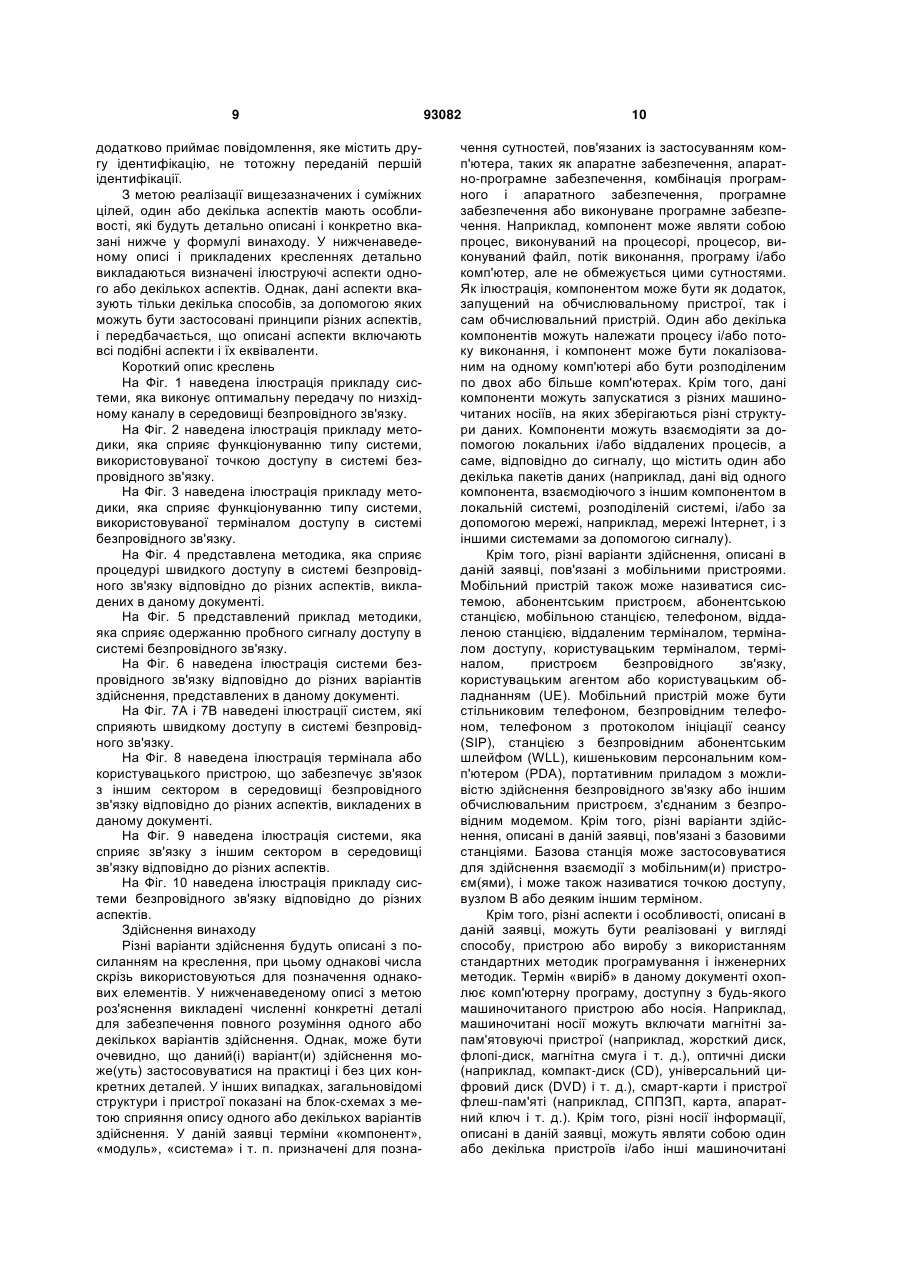 9 93082 10

додатково приймає повідомлення, яке містить другу ідентифікацію, не тотожну переданій першій ідентифікації.

З метою реалізації вищезазначених і суміжних цілей, один або декілька аспектів мають особливості, які будуть детально описані і конкретно вказані нижче у формулі винаходу. У нижченаведеному описі і прикладених кресленнях детально викладаються визначені ілюструючі аспекти одного або декількох аспектів. Однак, дані аспекти вказують тільки декілька способів, за допомогою яких можуть бути застосовані принципи різних аспектів, і передбачається, що описані аспекти включають всі подібні аспекти і їх еквіваленти.

Короткий опис креслень

На Фіг. 1 наведена ілюстрація прикладу системи, яка виконує оптимальну передачу по низхідному каналу в середовищі безпровідного зв'язку.

На Фіг. 2 наведена ілюстрація прикладу методики, яка сприяє функціонуванню типу системи, використовуваної точкою доступу в системі безпровідного зв'язку.

На Фіг. 3 наведена ілюстрація прикладу методики, яка сприяє функціонуванню типу системи, використовуваної терміналом доступу в системі безпровідного зв'язку.

На Фіг. 4 представлена методика, яка сприяє процедурі швидкого доступу в системі безпровідного зв'язку відповідно до різних аспектів, викладених в даному документі.

На Фіг. 5 представлений приклад методики, яка сприяє одержанню пробного сигналу доступу в системі безпровідного зв'язку.

На Фіг. 6 наведена ілюстрація системи безпровідного зв'язку відповідно до різних варіантів здійснення, представлених в даному документі.

На Фіг. 7А і 7В наведені ілюстрації систем, які сприяють швидкому доступу в системі безпровідного зв'язку.

На Фіг. 8 наведена ілюстрація термінала або користувацького пристрою, що забезпечує зв'язок з іншим сектором в середовищі безпровідного зв'язку відповідно до різних аспектів, викладених в даному документі.

На Фіг. 9 наведена ілюстрація системи, яка сприяє зв'язку з іншим сектором в середовищі зв'язку відповідно до різних аспектів.

На Фіг. 10 наведена ілюстрація прикладу системи безпровідного зв'язку відповідно до різних аспектів.

Здійснення винаходу

Різні варіанти здійснення будуть описані з посиланням на креслення, при цьому однакові числа скрізь використовуються для позначення однакових елементів. У нижченаведеному описі з метою роз'яснення викладені численні конкретні деталі для забезпечення повного розуміння одного або декількох варіантів здійснення. Однак, може бути очевидно, що даний(і) варіант(и) здійснення може(уть) застосовуватися на практиці і без цих конкретних деталей. У інших випадках, загальновідомі структури і пристрої показані на блок-схемах з метою сприяння опису одного або декількох варіантів здійснення. У даній заявці терміни «компонент», «модуль», «система» і т. п. призначені для позначення сутностей, пов'язаних із застосуванням комп'ютера, таких як апаратне забезпечення, апаратно-програмне забезпечення, комбінація програмного і апаратного забезпечення, програмне забезпечення або виконуване програмне забезпечення. Наприклад, компонент може являти собою процес, виконуваний на процесорі, процесор, виконуваний файл, потік виконання, програму і/або комп'ютер, але не обмежується цими сутностями. Як ілюстрація, компонентом може бути як додаток, запущений на обчислювальному пристрої, так і сам обчислювальний пристрій. Один або декілька компонентів можуть належати процесу і/або потоку виконання, і компонент може бути локалізованим на одному комп'ютері або бути розподіленим по двох або більше комп'ютерах. Крім того, дані компоненти можуть запускатися з різних машиночитаних носіїв, на яких зберігаються різні структури даних. Компоненти можуть взаємодіяти за допомогою локальних і/або віддалених процесів, а саме, відповідно до сигналу, що містить один або декілька пакетів даних (наприклад, дані від одного компонента, взаємодіючого з іншим компонентом в локальній системі, розподіленій системі, і/або за допомогою мережі, наприклад, мережі Інтернет, і з іншими системами за допомогою сигналу).

Крім того, різні варіанти здійснення, описані в даній заявці, пов'язані з мобільними пристроями. Мобільний пристрій також може називатися системою, абонентським пристроєм, абонентською станцією, мобільною станцією, телефоном, віддаленою станцією, віддаленим терміналом, терміналом доступу, користувацьким терміналом, терміналом, пристроєм безпровідного зв'язку, користувацьким агентом або користувацьким обладнанням (UE). Мобільний пристрій може бути стільниковим телефоном, безпровідним телефоном, телефоном з протоколом ініціації сеансу (SIP), станцією з безпровідним абонентським шлейфом (WLL), кишеньковим персональним комп'ютером (PDA), портативним приладом з можливістю здійснення безпровідного зв'язку або іншим обчислювальним пристроєм, з'єднаним з безпровідним модемом. Крім того, різні варіанти здійснення, описані в даній заявці, пов'язані з базовими станціями. Базова станція може застосовуватися для здійснення взаємодії з мобільним(и) пристроєм(ями), і може також називатися точкою доступу, вузлом В або деяким іншим терміном.

Крім того, різні аспекти і особливості, описані в даній заявці, можуть бути реалізовані у вигляді способу, пристрою або виробу з використанням стандартних методик програмування і інженерних методик. Термін «виріб» в даному документі охоплює комп'ютерну програму, доступну з будь-якого машиночитаного пристрою або носія. Наприклад, машиночитані носії можуть включати магнітні запам'ятовуючі пристрої (наприклад, жорсткий диск, флопі-диск, магнітна смуга і т. д.), оптичні диски (наприклад, компакт-диск (CD), універсальний цифровий диск (DVD) і т. д.), смарт-карти і пристрої флеш-пам'яті (наприклад, СППЗП, карта, апаратний ключ і т. д.). Крім того, різні носії інформації, описані в даній заявці, можуть являти собою один або декілька пристроїв і/або інші машиночитані